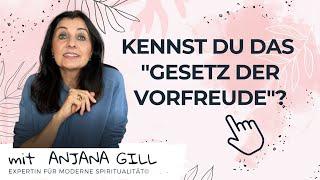 KENNST DU DAS "GESETZ DER VORFREUDE"?

mit ANJANA GILL
EXPERTIN FÜR MODERNE SPIRITUALITÄT©